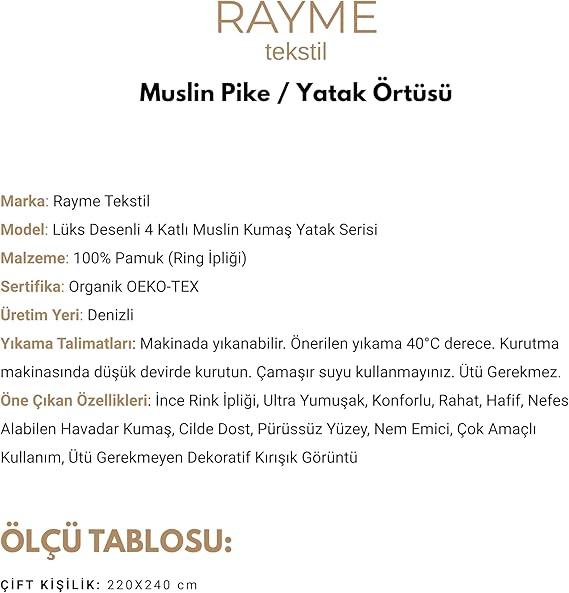 RAYME
tekstil

Muslin Pike / Yatak Örtüsü

Marka: Rayme Tekstil

Model: Lüks Desenli 4 Katlı Muslin Kumaş Yatak Serisi

Malzeme: 100% Pamuk (Ring İpliği)

Sertifika: Organik OEKO-TEX

Üretim Yeri: Denizli

Yıkama Talimatları: Makinada yıkanabilir. Önerilen yıkama 40°C derece. Kurutma makinasında düşük devirde kurutun. Çamaşır suyu kullanmayınız. Ütü Gerekmez.

Öne Çıkan Özellikleri: İnce Rink İpliği, Ultra Yumuşak, Konforlu, Rahat, Hafif, Nefes Alabilen Havadar Kumaş, Cilde Dost, Pürüssüz Yüzey, Nem Emici, Çok Amaçlı Kullanım, Ütü Gerekmeyen Dekoratif Kırışık Görüntü

ÖLÇÜ TABLOSU:

ÇİFT KİŞİLİK: 220X240 cm